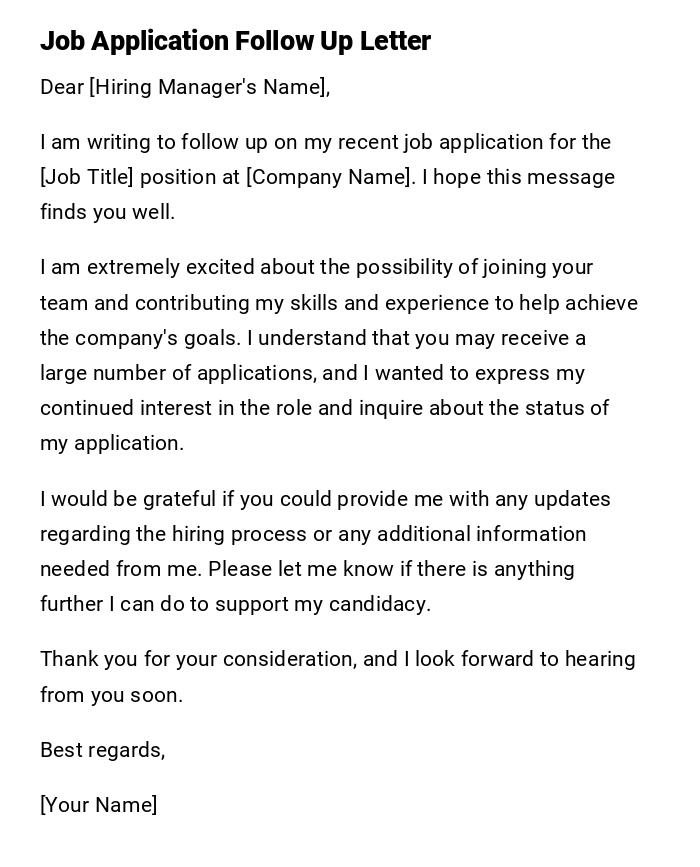 Job Application Follow Up Letter

Dear [Hiring Manager's Name],

I am writing to follow up on my recent job application for the [Job Title] position at [Company Name]. I hope this message finds you well.

I am extremely excited about the possibility of joining your team and contributing my skills and experience to help achieve the company's goals. I understand that you may receive a large number of applications, and I wanted to express my continued interest in the role and inquire about the status of my application.

I would be grateful if you could provide me with any updates regarding the hiring process or any additional information needed from me. Please let me know if there is anything further I can do to support my candidacy.

Thank you for your consideration, and I look forward to hearing from you soon.

Best regards,

[Your Name]